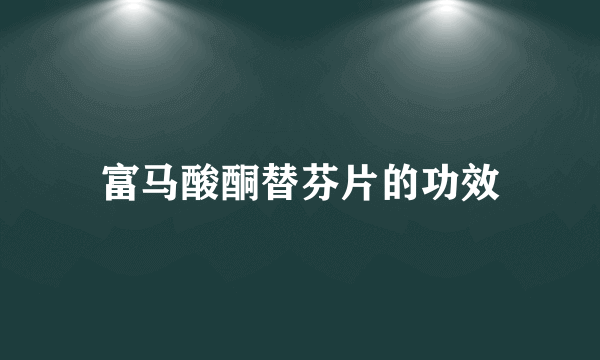 富马酸酮替芬片的功效